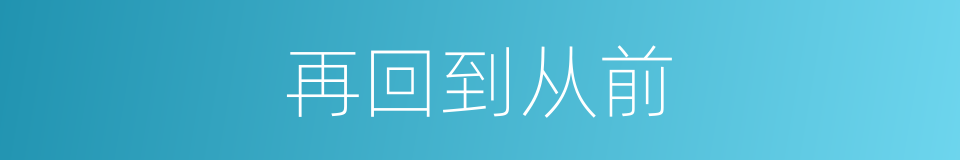 再回到从前